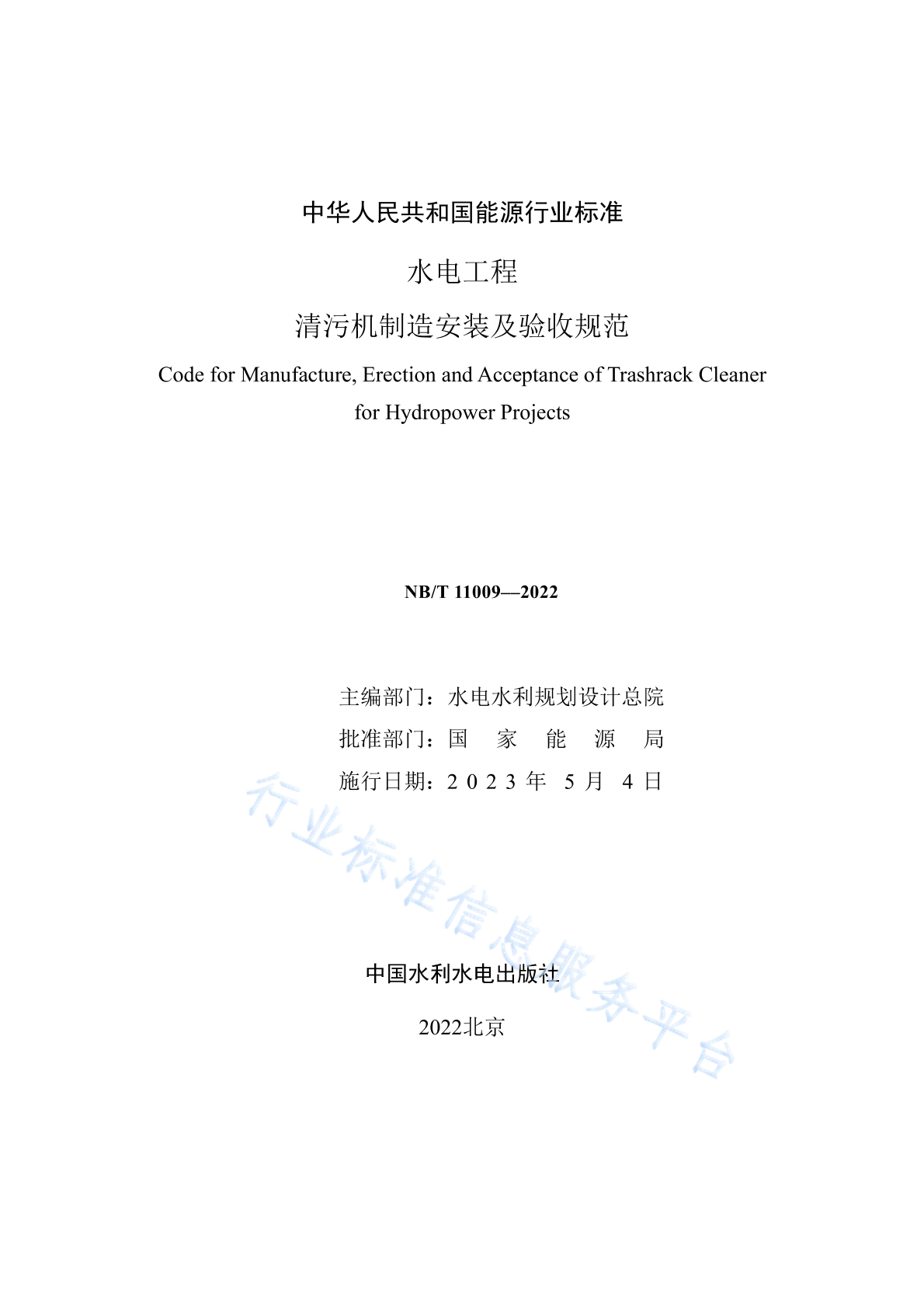 中华人民共和国能源行业标准

水电工程

清污机制造安装及验收规范

Code for Manufacture, Erection and Acceptance of Trashrack Cleaner for Hydropower Projects

NB/T 11009—2022

主编部门：水电水利规划设计总院

批准部门：国　家　能　源　局

施行日期：2 0 2 3 年　5 月　4 日

行业标准信息服务平台

中国水利水电出版社

2022北京